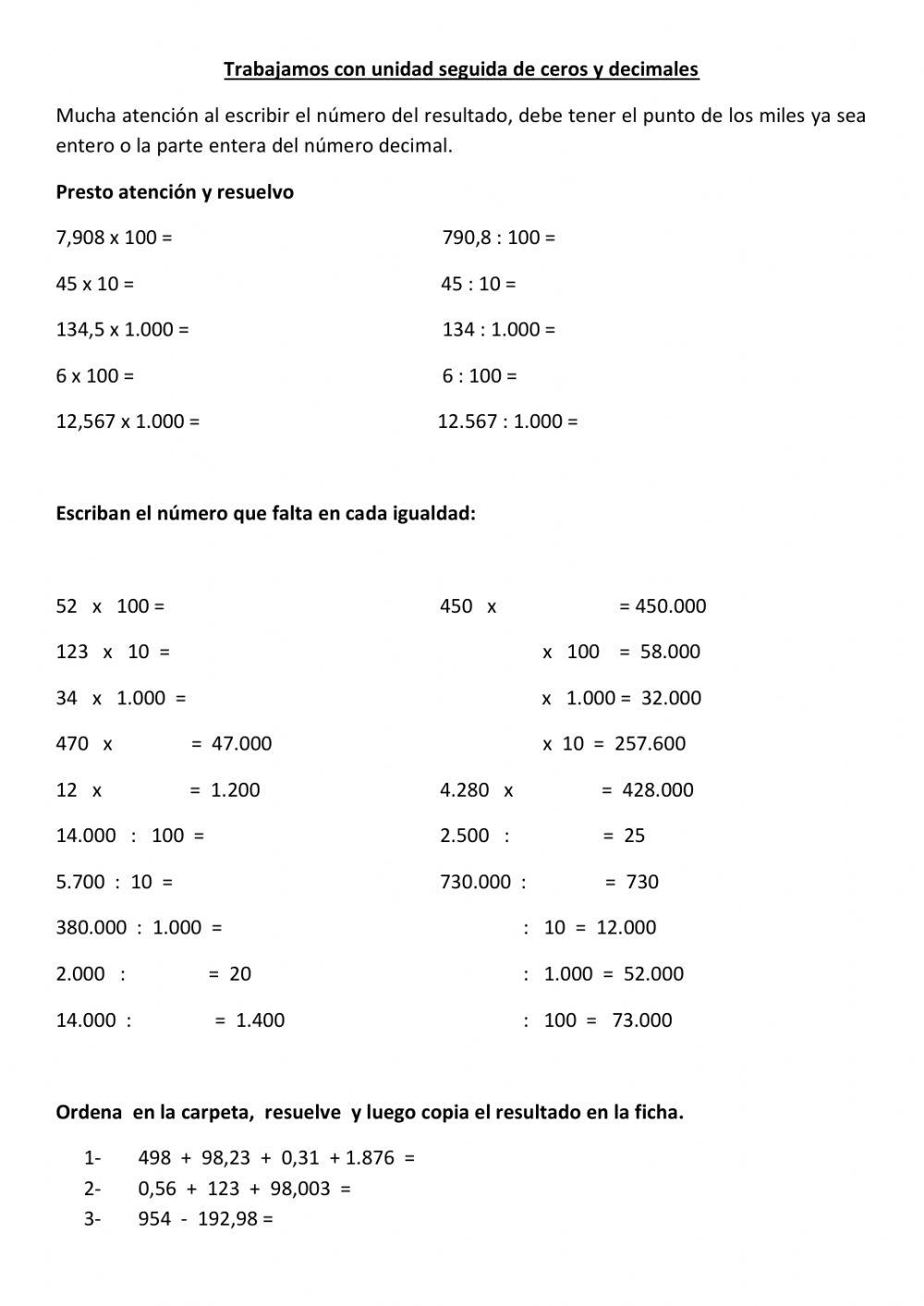 Trabajamos con unidad seguida de ceros y decimales

Mucha atención al escribir el número del resultado, debe tener el punto de los miles ya sea entero o la parte entera del número decimal.

Presto atención y resuelvo

7,908 x 100 =

45 x 10 =

134,5 x 1.000 =

6 x 100 =

12,567 x 1.000 =

790,8 : 100 =

45 : 10 =

134 : 1.000 =

6 : 100 =

12.567 : 1.000 =

Escriban el número que falta en cada igualdad:

52 x 100 =

123 x 10 =

34 x 1.000 =

470 x = 47.000

12 x = 1.200

14.000 : 100 =

5.700 : 10 =

380.000 : 1.000 =

2.000 : = 20

14.000 : = 1.400

450 x = 450.000

x 100 = 58.000

x 1.000 = 32.000

x 10 = 257.600

4.280 x = 428.000

2.500 : = 25

730.000 : = 730

: 10 = 12.000

: 1.000 = 52.000

: 100 = 73.000

Ordena en la carpeta, resuelve y luego copia el resultado en la ficha.

1- 498 + 98,23 + 0,31 + 1.876 =
2- 0,56 + 123 + 98,003 =
3- 954 - 192,98 =